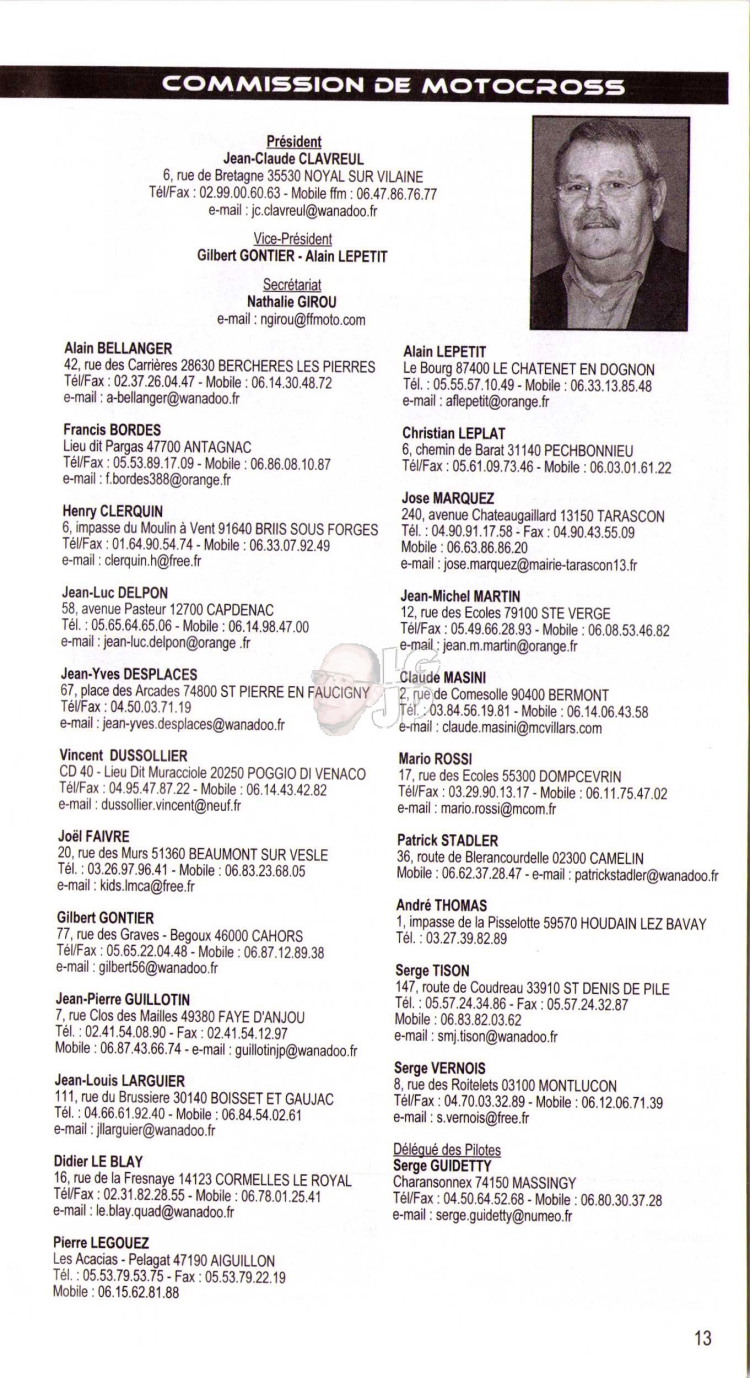 COMMISSION DE MOTOCROSS

Président
Jean-Claude CLAVREUL
6, rue de Bretagne 35530 NOYAL SUR VILAINE
Tél/Fax : 02.99.00.60.63 - Mobile ffm : 06.47.86.76.77
e-mail : jc.clavreul@wanadoo.fr

Vice-Président
Gilbert GONTIER - Alain LEPETIT

Secrétariat
Nathalie GIROU
e-mail : ngirou@ffmoto.com

Alain BELLANGER
42, rue des Carrières 28630 BERCHERES LES PIERRES
Tél/Fax : 02.37.26.04.47 - Mobile : 06.14.30.48.72
e-mail : a-bellanger@wanadoo.fr

Francis BORDES
Lieu dit Pargas 47700 ANTAGNAC
Tél/Fax : 05.53.89.17.09 - Mobile : 06.86.08.10.87
e-mail : f.bordes388@orange.fr

Henry CLERQUIN
6, impasse du Moulin à Vent 91640 BRIIS SOUS FORGES
Tél/Fax : 01.64.90.54.74 - Mobile : 06.33.07.92.49
e-mail : clerquin.h@free.fr

Jean-Luc DELPON
58, avenue Pasteur 12700 CAPDENAC
Tél. : 05.65.64.65.06 - Mobile : 06.14.98.47.00
e-mail : jean-luc.delpon@orange .fr

Jean-Yves DESPLACES
67, place des Arcades 74800 ST PIERRE EN FAUCIGNY
Tél/Fax : 04.50.03.71.19
e-mail : jean-yves.desplaces@wanadoo.fr

Vincent DUSSOLLIER
CD 40 - Lieu Dit Muracciole 20250 POGGIO DI VENACO
Tél/Fax : 04.95.47.87.22 - Mobile : 06.14.43.42.82
e-mail : dussollier.vincent@neuf.fr

Joël FAIVRE
20, rue des Murs 51360 BEAUMONT SUR VESLE
Tél. : 03.26.97.96.41 - Mobile : 06.83.23.68.05
e-mail : kids.lmca@free.fr

Gilbert GONTIER
77, rue des Graves - Begoux 46000 CAHORS
Tél/Fax : 05.65.22.04.48 - Mobile : 06.87.12.89.38
e-mail : gilbert56@wanadoo.fr

Jean-Pierre GUILLOTIN
7, rue Clos des Mailles 49380 FAYE D'ANJOU
Tél. : 02.41.54.08.90 - Fax : 02.41.54.12.97
Mobile : 06.87.43.66.74 - e-mail : guillotinjp@wanadoo.fr

Jean-Louis LARGUIER
111, rue du Brussiere 30140 BOISSET ET GAUJAC
Tél. : 04.66.61.92.40 - Mobile : 06.84.54.02.61
e-mail : jllarguier@wanadoo.fr

Didier LE BLAY
16, rue de la Fresnaye 14123 CORMELLES LE ROYAL
Tél/Fax : 02.31.82.28.55 - Mobile : 06.78.01.25.41
e-mail : le.blay.quad@wanadoo.fr

Pierre LEGOUEZ
Les Acacias - Pelagat 47190 AIGUILLON
Tél. : 05.53.79.53.75 - Fax : 05.53.79.22.19
Mobile : 06.15.62.81.88

Alain LEPETIT
Le Bourg 87400 LE CHATENET EN DOGNON
Tél. : 05.55.57.10.49 - Mobile : 06.33.13.85.48
e-mail : aflepetit@orange.fr

Christian LEPLAT
6, chemin de Barat 31140 PECHBONNIEU
Tél/Fax : 05.61.09.73.46 - Mobile : 06.03.01.61.22

Jose MARQUEZ
240, avenue Chateaugaillard 13150 TARASCON
Tél. : 04.90.91.17.58 - Fax : 04.90.43.55.09
Mobile : 06.63.86.86.20
e-mail : jose.marquez@mairie-tarascon13.fr

Jean-Michel MARTIN
12, rue des Ecoles 79100 STE VERGE
Tél/Fax : 05.49.66.28.93 - Mobile : 06.08.53.46.82
e-mail : jean.m.martin@orange.fr

Claude MASINI
2, rue de Comesolle 90400 BERMONT
Tél. : 03.84.56.19.81 - Mobile : 06.14.06.43.58
e-mail : claude.masini@mcvillars.com

Mario ROSSI
17, rue des Ecoles 55300 DOMPCEVRIN
Tél/Fax : 03.29.90.13.17 - Mobile : 06.11.75.47.02
e-mail : mario.rossi@mcom.fr

Patrick STADLER
36, route de Blerancourdelle 02300 CAMELIN
Mobile : 06.62.37.28.47 - e-mail : patrickstadler@wanadoo.fr

André THOMAS
1, impasse de la Pisselotte 59570 HOUDAIN LEZ BAVAY
Tél. : 03.27.39.82.89

Serge TISON
147, route de Coudreau 33910 ST DENIS DE PILE
Tél. : 05.57.24.34.86 - Fax : 05.57.24.32.87
Mobile : 06.83.82.03.62
e-mail : smj.tison@wanadoo.fr

Serge VERNOIS
8, rue des Roitelets 03100 MONTLUCON
Tél/Fax : 04.70.03.32.89 - Mobile : 06.12.06.71.39
e-mail : s.vernois@free.fr

Délégué des Pilotes
Serge GUIDETTY
Charansonnex 74150 MASSINGY
Tél/Fax : 04.50.64.52.68 - Mobile : 06.80.30.37.28
e-mail : serge.guidetty@numeo.fr

13